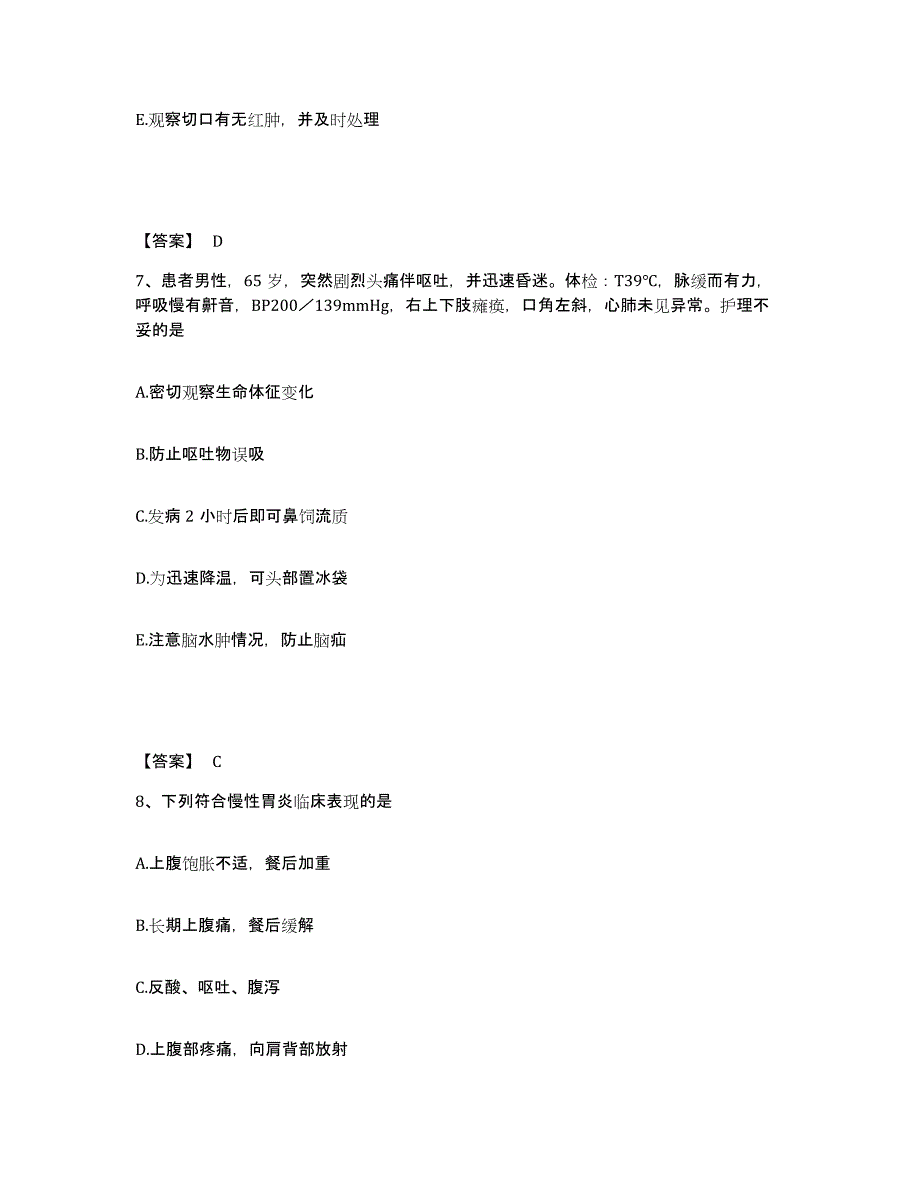 E.观察切口有无红肿，并及时处理

【答案】 D

7、患者男性，65 岁，突然剧烈头痛伴呕吐，并迅速昏迷。体检：T39℃，脉缓而有力，呼吸慢有鼾音，BP200／139mmHg，右上下肢瘫痪，口角左斜，心肺未见异常。护理不妥的是

A.密切观察生命体征变化

B.防止呕吐物误吸

C.发病 2 小时后即可鼻饲流质

D.为迅速降温，可头部置冰袋

E.注意脑水肿情况，防止脑疝

【答案】 C

8、下列符合慢性胃炎临床表现的是

A.上腹饱胀不适，餐后加重

B.长期上腹痛，餐后缓解

C.反酸、呕吐、腹泻

D.上腹部疼痛，向肩背部放射